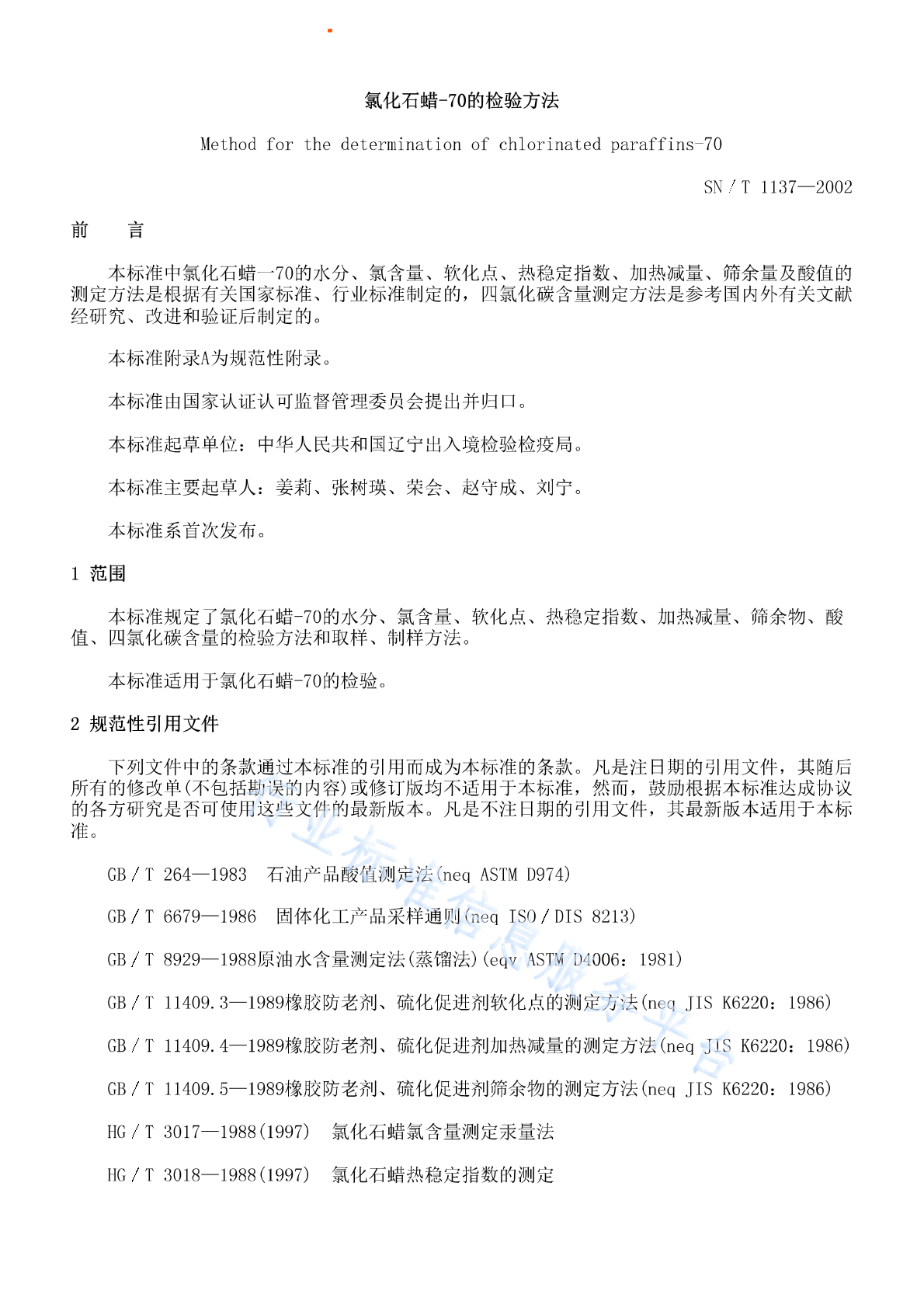 氯化石蜡-70的检验方法

Method for the determination of chlorinated paraffins-70

SN／T 1137—2002

前 言

本标准中氯化石蜡一70的水分、氯含量、软化点、热稳定指数、加热减量、筛余量及酸值的测定方法是根据有关国家标准、行业标准制定的，四氯化碳含量测定方法是参考国内外有关文献经研究、改进和验证后制定的。

本标准附录A为规范性附录。

本标准由国家认证认可监督管理委员会提出并归口。

本标准起草单位：中华人民共和国辽宁出入境检验检疫局。

本标准主要起草人：姜莉、张树瑛、荣会、赵守成、刘宁。

本标准系首次发布。

1 范围

本标准规定了氯化石蜡-70的水分、氯含量、软化点、热稳定指数、加热减量、筛余物、酸值、四氯化碳含量的检验方法和取样、制样方法。

本标准适用于氯化石蜡-70的检验。

2 规范性引用文件

下列文件中的条款通过本标准的引用而成为本标准的条款。凡是注日期的引用文件，其随后所有的修改单(不包括勘误的内容)或修订版均不适用于本标准，然而，鼓励根据本标准达成协议的各方研究是否可使用这些文件的最新版本。凡是不注日期的引用文件，其最新版本适用于本标准。

GB／T 264—1983 石油产品酸值测定法(neq ASTM D974)

GB／T 6679—1986 固体化工产品采样通则(neq ISO／DIS 8213)

GB／T 8929—1988原油水含量测定法(蒸馏法)(eqv ASTM D4006：1981)

GB／T 11409.3—1989橡胶防老剂、硫化促进剂软化点的测定方法(neq JIS K6220：1986)

GB／T 11409.4—1989橡胶防老剂、硫化促进剂加热减量的测定方法(neq JIS K6220：1986)

GB／T 11409.5—1989橡胶防老剂、硫化促进剂筛余物的测定方法(neq JIS K6220：1986)

HG／T 3017—1988(1997) 氯化石蜡氯含量测定汞量法

HG／T 3018—1988(1997) 氯化石蜡热稳定指数的测定

行业标准信息服务平台